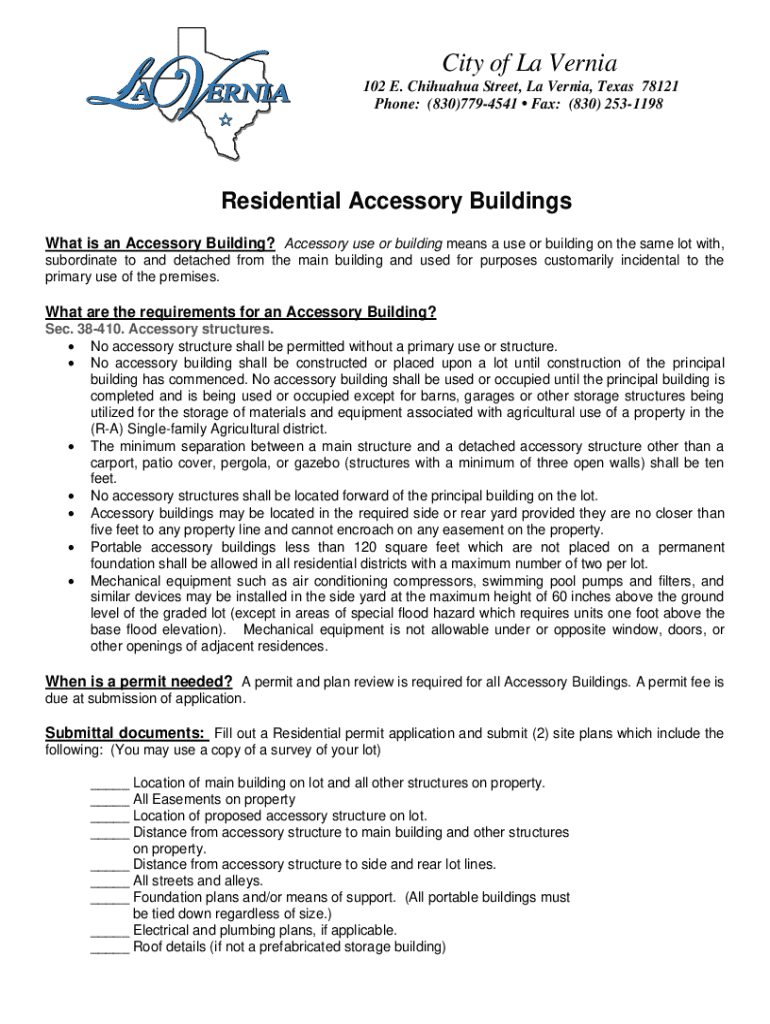 LA VERNIA

City of La Vernia
102 E. Chihuahua Street, La Vernia, Texas 78121
Phone: (830)779-4541 • Fax: (830) 253-1198

Residential Accessory Buildings

What is an Accessory Building? Accessory use or building means a use or building on the same lot with, subordinate to and detached from the main building and used for purposes customarily incidental to the primary use of the premises.

What are the requirements for an Accessory Building?
Sec. 38-410. Accessory structures.
• No accessory structure shall be permitted without a primary use or structure.
• No accessory building shall be constructed or placed upon a lot until construction of the principal building has commenced. No accessory building shall be used or occupied until the principal building is completed and is being used or occupied except for barns, garages or other storage structures being utilized for the storage of materials and equipment associated with agricultural use of a property in the (R-A) Single-family Agricultural district.
• The minimum separation between a main structure and a detached accessory structure other than a carport, patio cover, pergola, or gazebo (structures with a minimum of three open walls) shall be ten feet.
• No accessory structures shall be located forward of the principal building on the lot.
• Accessory buildings may be located in the required side or rear yard provided they are no closer than five feet to any property line and cannot encroach on any easement on the property.
• Portable accessory buildings less than 120 square feet which are not placed on a permanent foundation shall be allowed in all residential districts with a maximum number of two per lot.
• Mechanical equipment such as air conditioning compressors, swimming pool pumps and filters, and similar devices may be installed in the side yard at the maximum height of 60 inches above the ground level of the graded lot (except in areas of special flood hazard which requires units one foot above the base flood elevation). Mechanical equipment is not allowable under or opposite window, doors, or other openings of adjacent residences.

When is a permit needed? A permit and plan review is required for all Accessory Buildings. A permit fee is due at submission of application.

Submittal documents: Fill out a Residential permit application and submit (2) site plans which include the following: (You may use a copy of a survey of your lot)

_____ Location of main building on lot and all other structures on property.
_____ All Easements on property
_____ Location of proposed accessory structure on lot.
_____ Distance from accessory structure to main building and other structures on property.
_____ Distance from accessory structure to side and rear lot lines.
_____ All streets and alleys.
_____ Foundation plans and/or means of support. (All portable buildings must be tied down regardless of size.)
_____ Electrical and plumbing plans, if applicable.
_____ Roof details (if not a prefabricated storage building)